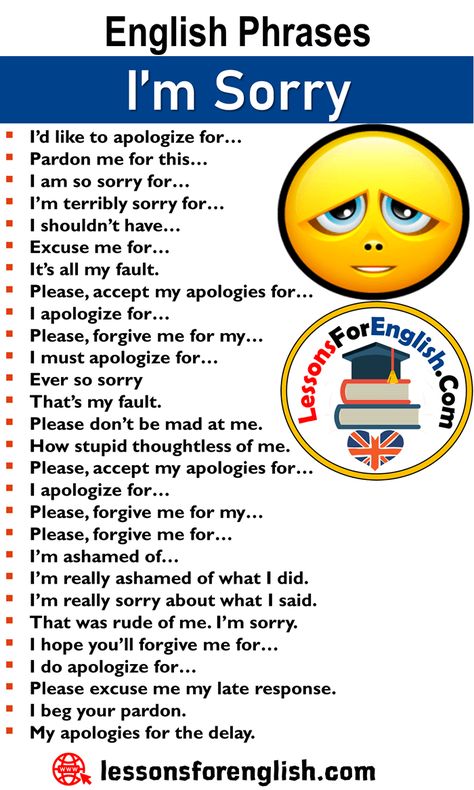 English Phrases

I'm Sorry

- I'd like to apologize for…
- Pardon me for this…
- I am so sorry for…
- I'm terribly sorry for…
- I shouldn't have…
- Excuse me for…
- It's all my fault.
- Please, accept my apologies for…
- I apologize for…
- Please, forgive me for my…
- I must apologize for…
- Ever so sorry
- That's my fault.
- Please don't be mad at me.
- How stupid thoughtless of me.
- Please, accept my apologies for…
- I apologize for…
- Please, forgive me for my…
- Please, forgive me for…
- I'm ashamed of…
- I'm really ashamed of what I did.
- I'm really sorry about what I said.
- That was rude of me. I'm sorry.
- I hope you'll forgive me for…
- I do apologize for…
- Please excuse me my late response.
- I beg your pardon.
- My apologies for the delay.

LessonsForEnglish.Com

www lessonsforenglish.com